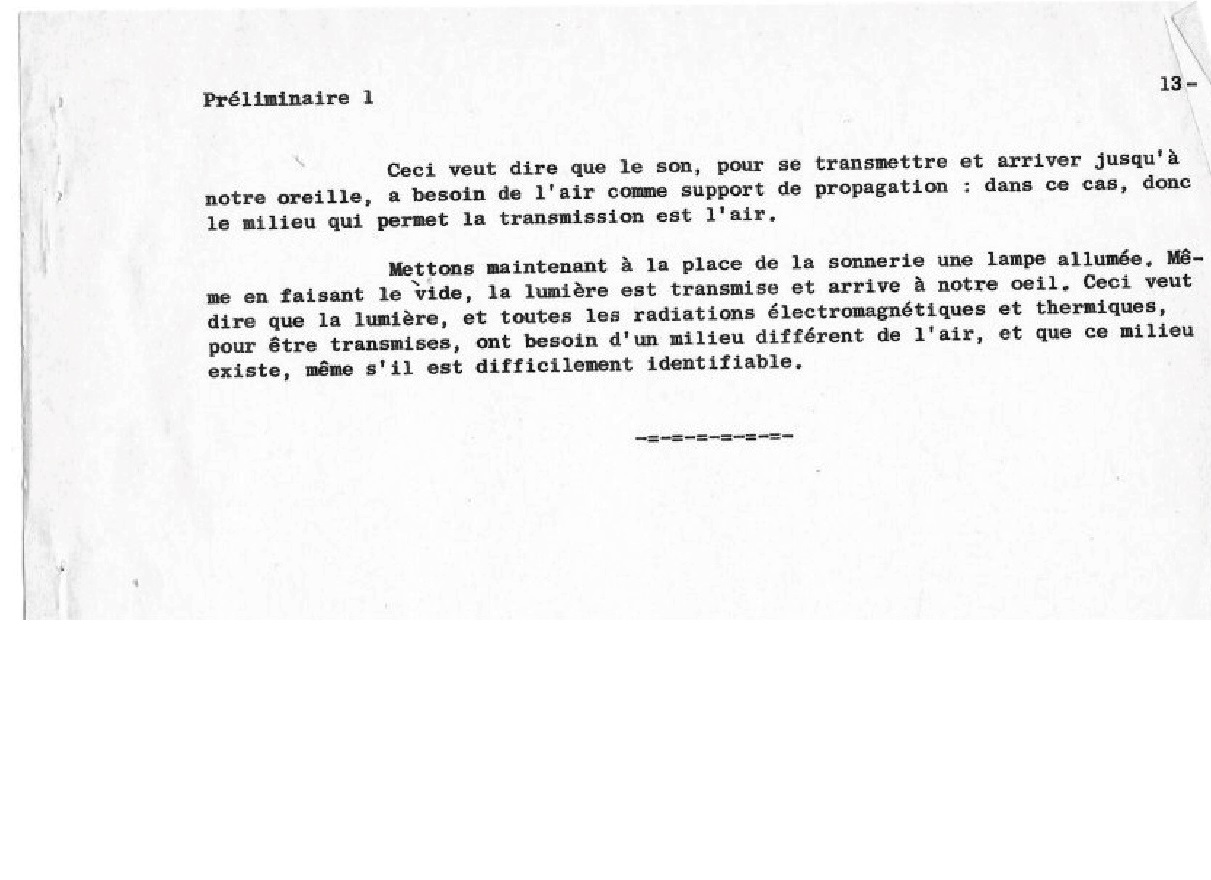 Préliminaire 1

13-

Ceci veut dire que le son, pour se transmettre et arriver jusqu'à notre oreille, a besoin de l'air comme support de propagation : dans ce cas, donc le milieu qui permet la transmission est l'air.

Mettons maintenant à la place de la sonnerie une lampe allumée. Même en faisant le vide, la lumière est transmise et arrive à notre oeil. Ceci veut dire que la lumière, et toutes les radiations électromagnétiques et thermiques, pour être transmises, ont besoin d'un milieu différent de l'air, et que ce milieu existe, même s'il est difficilement identifiable.

-=-=-=-=-=-=-